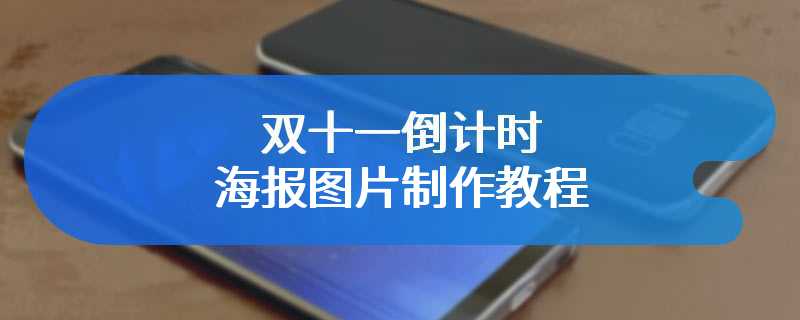 双十一倒计时
海报图片制作教程